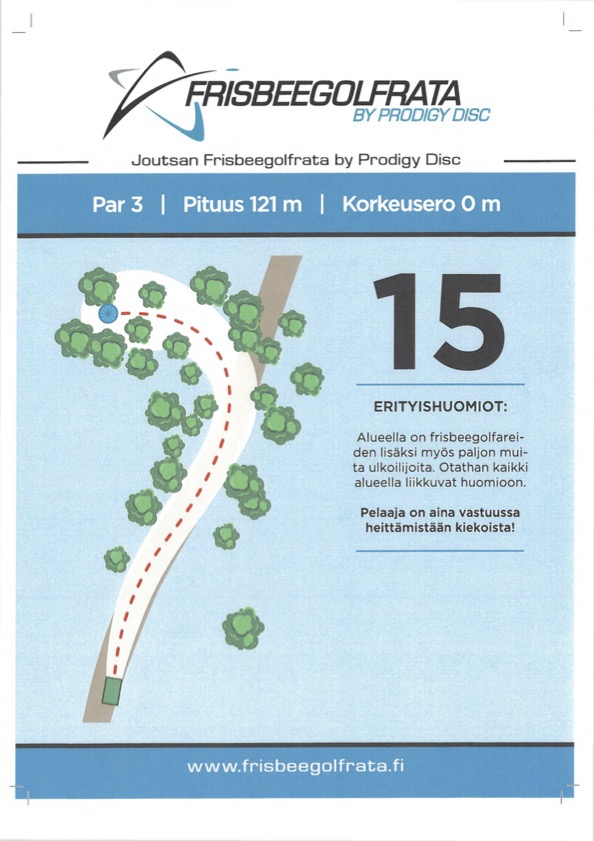 FRISBEEGOLFRATA
BY PRODIGY DISC

Joutsan Frisbeegolfrata by Prodigy Disc

Par 3 | Pituus 121 m | Korkeusero 0 m

15

ERITYISHUOMIOT:

Alueella on frisbeegolfareiden lisäksi myös paljon muita ulkoilijoita. Otathan kaikki alueella liikkuvat huomioon.

Pelaaja on aina vastuussa heittämistään kiekoista!

www.frisbeegolfrata.fi